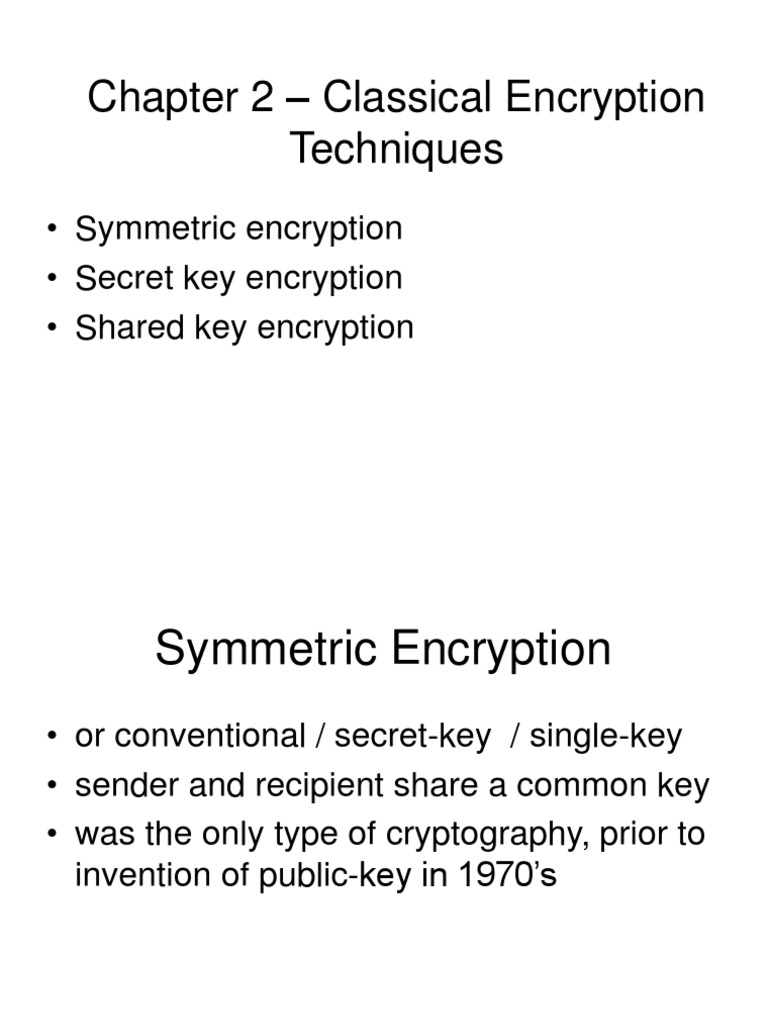 Chapter 2 – Classical Encryption Techniques

• Symmetric encryption
• Secret key encryption
• Shared key encryption

Symmetric Encryption

• or conventional / secret-key / single-key
• sender and recipient share a common key
• was the only type of cryptography, prior to invention of public-key in 1970's